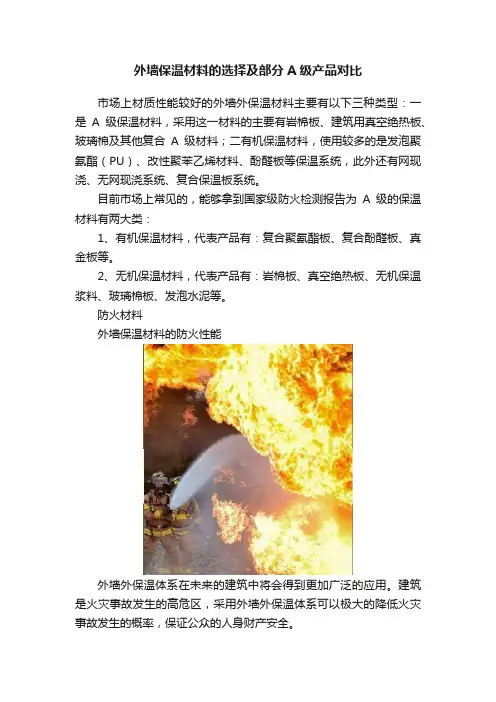 外墙保温材料的选择及部分 A 级产品对比

市场上材质性能较好的外墙外保温材料主要有以下三种类型：一是 A 级保温材料，采用这一材料的主要有岩棉板、建筑用真空绝热板、玻璃棉及其他复合 A 级材料；二有机保温材料，使用较多的是发泡聚氨酯（PU）、改性聚苯乙烯材料、酚醛板等保温系统，此外还有网现浇、无网现浇系统、复合保温板系统。

目前市场上常见的，能够拿到国家级防火检测报告为 A 级的保温材料有两大类：

1、有机保温材料，代表产品有：复合聚氨酯板、复合酚醛板、真金板等。

2、无机保温材料，代表产品有：岩棉板、真空绝热板、无机保温浆料、玻璃棉板、发泡水泥等。

防火材料

外墙保温材料的防火性能

外墙外保温体系在未来的建筑中将会得到更加广泛的应用。建筑是火灾事故发生的高危区，采用外墙外保温体系可以极大的降低火灾事故发生的概率，保证公众的人身财产安全。